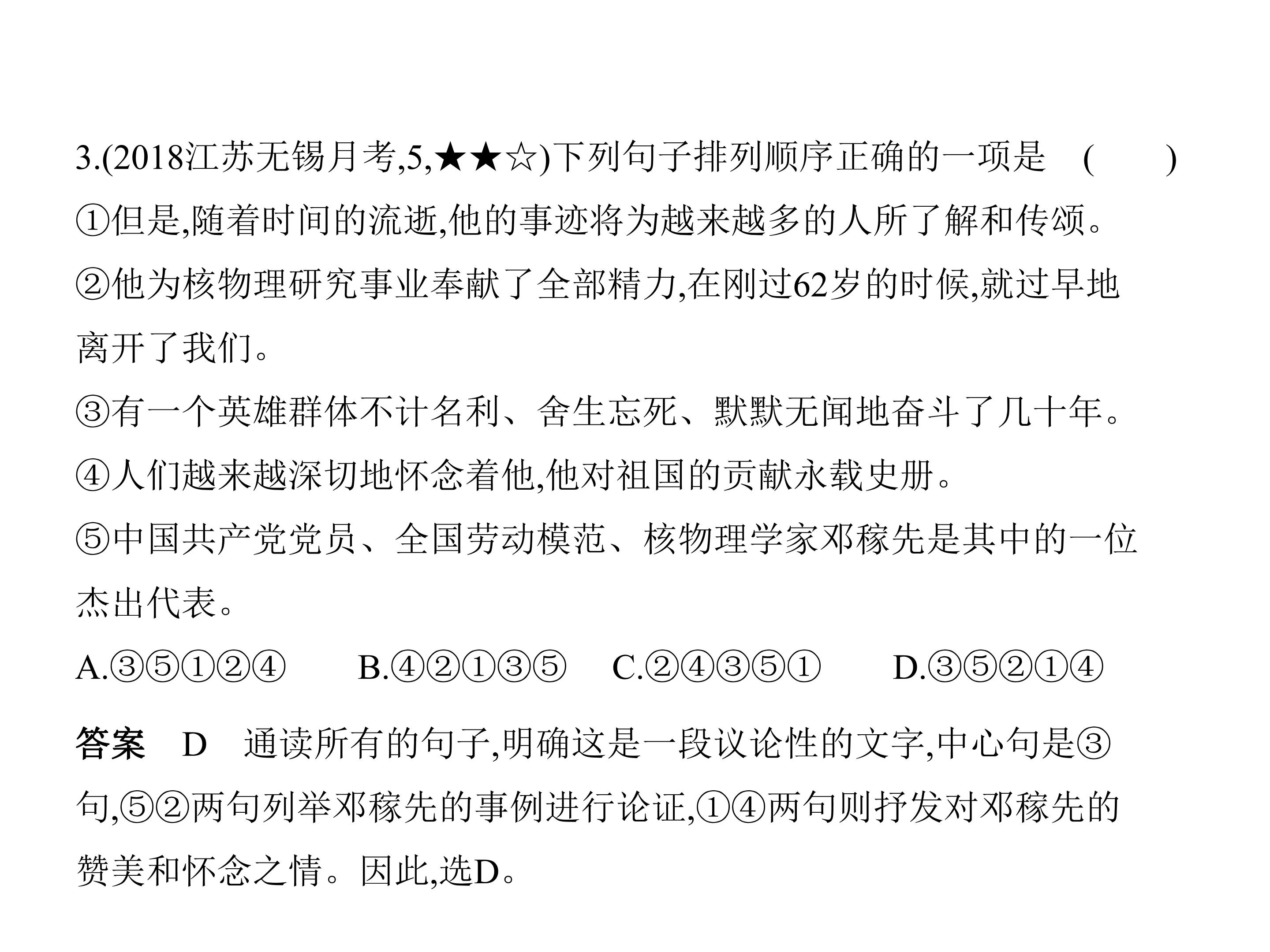 3.(2018江苏无锡月考,5,★★☆)下列句子排列顺序正确的一项是 ( )

①但是,随着时间的流逝,他的事迹将为越来越多的人所了解和传颂。

②他为核物理研究事业奉献了全部精力,在刚过62岁的时候,就过早地离开了我们。

③有一个英雄群体不计名利、舍生忘死、默默无闻地奋斗了几十年。

④人们越来越深切地怀念着他,他对祖国的贡献永载史册。

⑤中国共产党党员、全国劳动模范、核物理学家邓稼先是其中的一位杰出代表。

A.③⑤①②④ B.④②①③⑤ C.②④③⑤① D.③⑤②①④

答案 D 通读所有的句子,明确这是一段议论性的文字,中心句是③句,⑤②两句列举邓稼先的事例进行论证,①④两句则抒发对邓稼先的赞美和怀念之情。因此,选D。